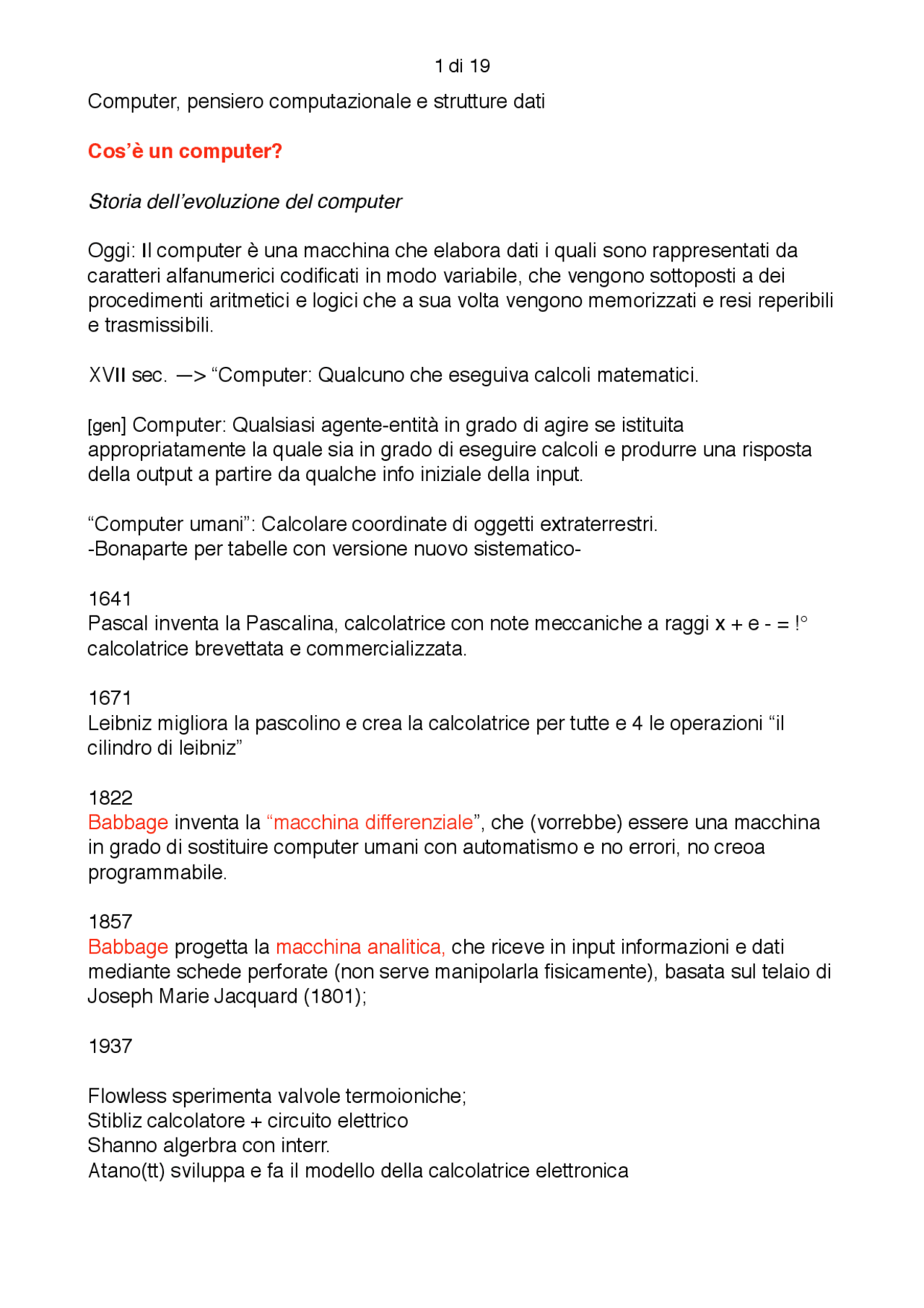 1 di 19

Computer, pensiero computazionale e strutture dati

Cos'è un computer?

Storia dell'evoluzione del computer

Oggi: Il computer è una macchina che elabora dati i quali sono rappresentati da caratteri alfanumerici codificati in modo variabile, che vengono sottoposti a dei procedimenti aritmetici e logici che a sua volta vengono memorizzati e resi reperibili e trasmissibili.

XVII sec. —> "Computer: Qualcuno che eseguiva calcoli matematici.

[gen] Computer: Qualsiasi agente-entità in grado di agire se istituita appropriatamente la quale sia in grado di eseguire calcoli e produrre una risposta della output a partire da qualche info iniziale della input.

"Computer umani": Calcolare coordinate di oggetti extraterrestri.
-Bonaparte per tabelle con versione nuovo sistematico-

1641
Pascal inventa la Pascalina, calcolatrice con note meccaniche a raggi x + e - = !° calcolatrice brevettata e commercializzata.

1671
Leibniz migliora la pascolino e crea la calcolatrice per tutte e 4 le operazioni "il cilindro di leibniz"

1822
Babbage inventa la "macchina differenziale", che (vorrebbe) essere una macchina in grado di sostituire computer umani con automatismo e no errori, no creoa programmabile.

1857
Babbage progetta la macchina analitica, che riceve in input informazioni e dati mediante schede perforate (non serve manipolarla fisicamente), basata sul telaio di Joseph Marie Jacquard (1801);

1937

Flowless sperimenta valvole termoioniche;
Stibliz calcolatore + circuito elettrico
Shanno algerbra con interr.
Atano(tt) sviluppa e fa il modello della calcolatrice elettronica